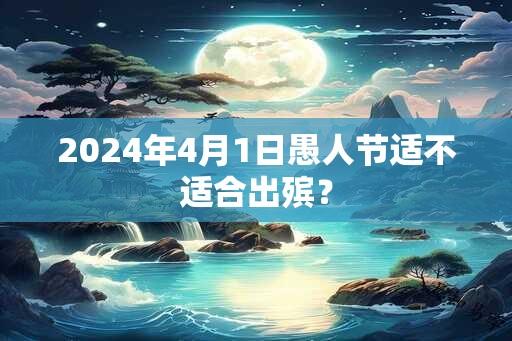 2024年4月1日愚人节适不适合出殡？